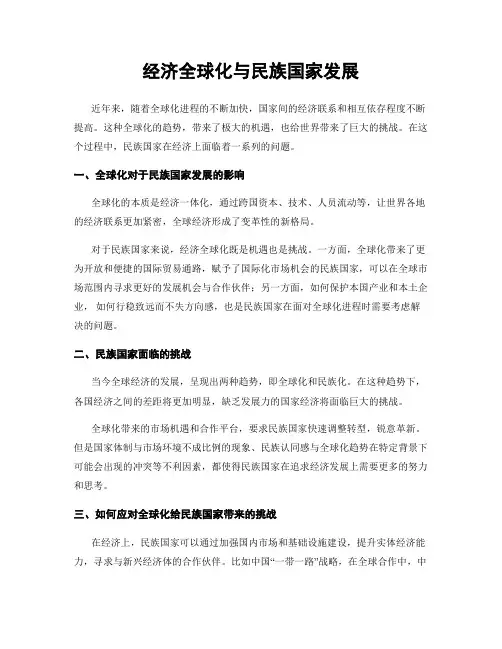 经济全球化与民族国家发展

近年来，随着全球化进程的不断加快，国家间的经济联系和相互依存程度不断提高。这种全球化的趋势，带来了极大的机遇，也给世界带来了巨大的挑战。在这个过程中，民族国家在经济上面临着一系列的问题。

一、全球化对于民族国家发展的影响

全球化的本质是经济一体化，通过跨国资本、技术、人员流动等，让世界各地的经济联系更加紧密，全球经济形成了变革性的新格局。

对于民族国家来说，经济全球化既是机遇也是挑战。一方面，全球化带来了更为开放和便捷的国际贸易通路，赋予了国际化市场机会的民族国家，可以在全球市场范围内寻求更好的发展机会与合作伙伴；另一方面，如何保护本国产业和本土企业，如何行稳致远而不失方向感，也是民族国家在面对全球化进程时需要考虑解决的问题。

二、民族国家面临的挑战

当今全球经济的发展，呈现出两种趋势，即全球化和民族化。在这种趋势下，各国经济之间的差距将更加明显，缺乏发展力的国家经济将面临巨大的挑战。

全球化带来的市场机遇和合作平台，要求民族国家快速调整转型，锐意革新。但是国家体制与市场环境不成比例的现象、民族认同感与全球化趋势在特定背景下可能会出现的冲突等不利因素，都使得民族国家在追求经济发展上需要更多的努力和思考。

三、如何应对全球化给民族国家带来的挑战

在经济上，民族国家可以通过加强国内市场和基础设施建设，提升实体经济能力，寻求与新兴经济体的合作伙伴。比如中国“一带一路”战略，在全球合作中，中